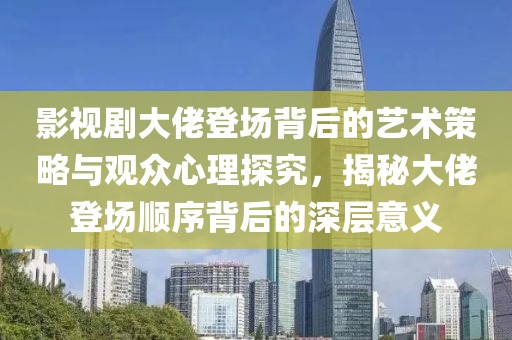 影视剧大佬登场背后的艺术策略与观众心理探究，揭秘大佬登场顺序背后的深层意义